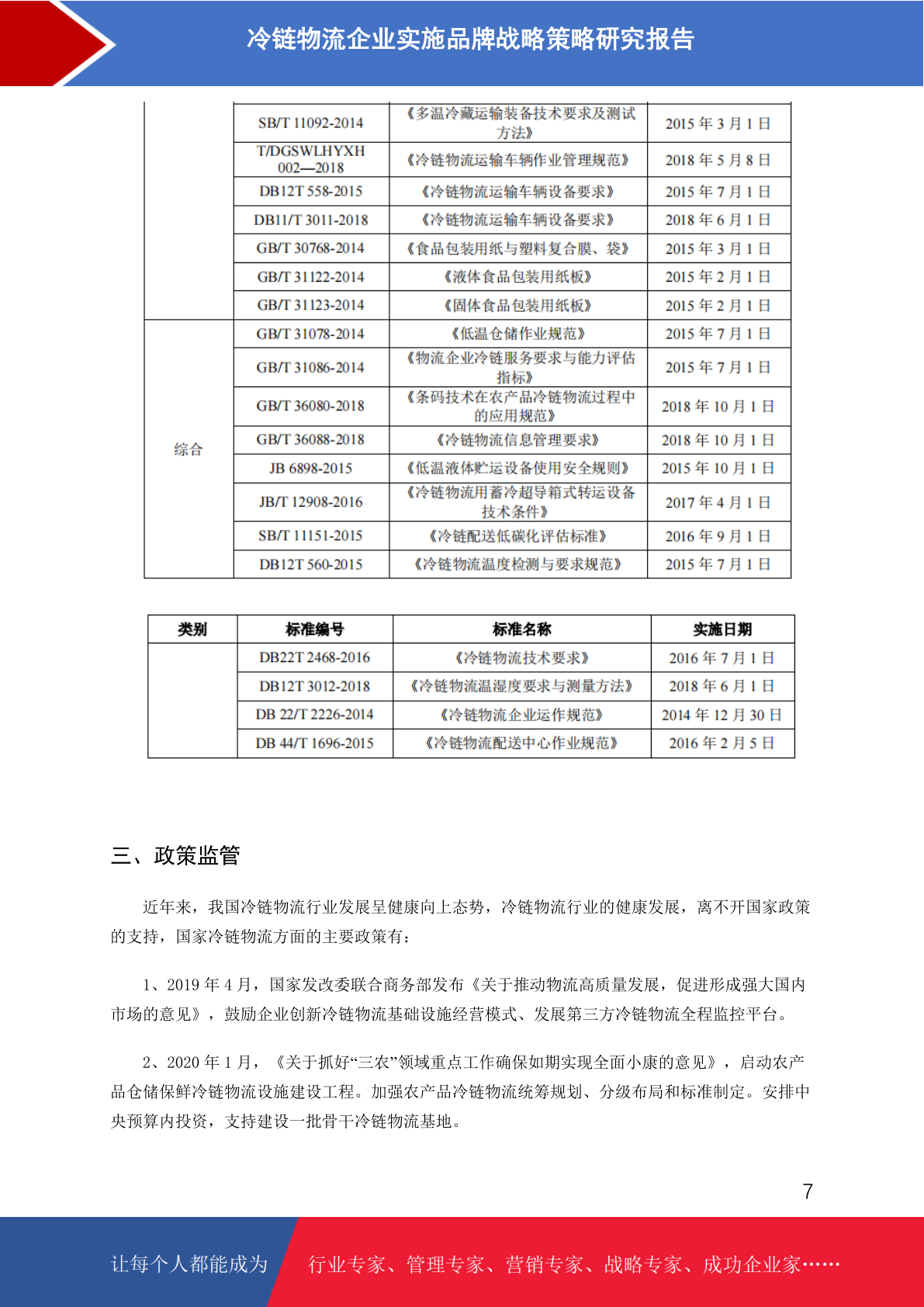 冷链物流企业实施品牌战略策略研究报告

|  | SB/T 11092-2014 | 《多温冷藏运输装备技术要求及测试方法》 | 2015年3月1日 |
|---|---|---|---|
|  | T/DGSWLHYXH 002—2018 | 《冷链物流运输车辆作业管理规范》 | 2018年5月8日 |
|  | DB12T 558-2015 | 《冷链物流运输车辆设备要求》 | 2015年7月1日 |
|  | DB11/T 3011-2018 | 《冷链物流运输车辆设备要求》 | 2018年6月1日 |
|  | GB/T 30768-2014 | 《食品包装用纸与塑料复合膜、袋》 | 2015年3月1日 |
|  | GB/T 31122-2014 | 《液体食品包装用纸板》 | 2015年2月1日 |
|  | GB/T 31123-2014 | 《固体食品包装用纸板》 | 2015年2月1日 |
| 综合 | GB/T 31078-2014 | 《低温仓储作业规范》 | 2015年7月1日 |
|  | GB/T 31086-2014 | 《物流企业冷链服务要求与能力评估指标》 | 2015年7月1日 |
|  | GB/T 36080-2018 | 《条码技术在农产品冷链物流过程中的应用规范》 | 2018年10月1日 |
|  | GB/T 36088-2018 | 《冷链物流信息管理要求》 | 2018年10月1日 |
|  | JB 6898-2015 | 《低温液体贮运设备使用安全规则》 | 2015年10月1日 |
|  | JB/T 12908-2016 | 《冷链物流用蓄冷超导箱式转运设备技术条件》 | 2017年4月1日 |
|  | SB/T 11151-2015 | 《冷链配送低碳化评估标准》 | 2016年9月1日 |
|  | DB12T 560-2015 | 《冷链物流温度检测与要求规范》 | 2015年7月1日 |

| 类别 | 标准编号 | 标准名称 | 实施日期 |
|---|---|---|---|
|  | DB22T 2468-2016 | 《冷链物流技术要求》 | 2016年7月1日 |
|  | DB12T 3012-2018 | 《冷链物流温湿度要求与测量方法》 | 2018年6月1日 |
|  | DB 22/T 2226-2014 | 《冷链物流企业运作规范》 | 2014年12月30日 |
|  | DB 44/T 1696-2015 | 《冷链物流配送中心作业规范》 | 2016年2月5日 |

三、政策监管

近年来，我国冷链物流行业发展呈健康向上态势，冷链物流行业的健康发展，离不开国家政策的支持，国家冷链物流方面的主要政策有：

1、2019年4月，国家发改委联合商务部发布《关于推动物流高质量发展，促进形成强大国内市场的意见》，鼓励企业创新冷链物流基础设施经营模式、发展第三方冷链物流全程监控平台。

2、2020年1月，《关于抓好“三农”领域重点工作确保如期实现全面小康的意见》，启动农产品仓储保鲜冷链物流设施建设工程。加强农产品冷链物流统筹规划、分级布局和标准制定。安排中央预算内投资，支持建设一批骨干冷链物流基地。

7

让每个人都能成为 行业专家、管理专家、营销专家、战略专家、成功企业家……